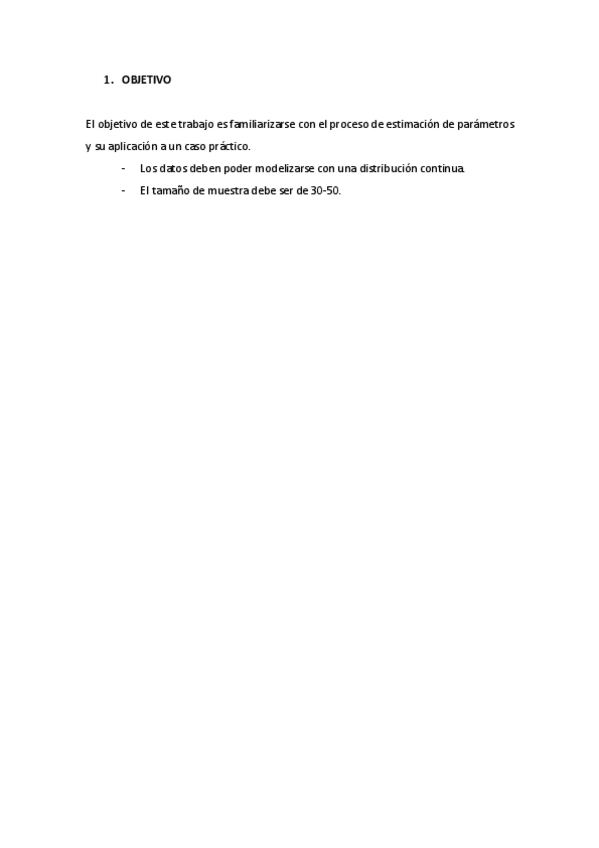 1. OBJETIVO

El objetivo de este trabajo es familiarizarse con el proceso de estimación de parámetros y su aplicación a un caso práctico.

- Los datos deben poder modelizarse con una distribución continua.
- El tamaño de muestra debe ser de 30-50.